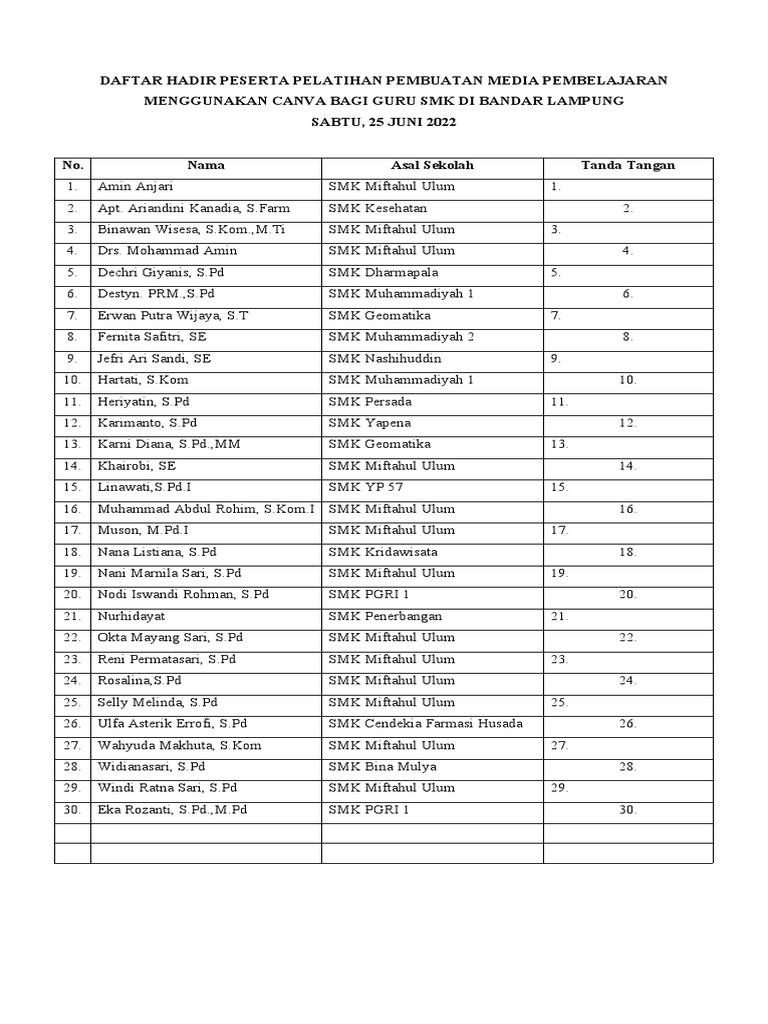 DAFTAR HADIR PESERTA PELATIHAN PEMBUATAN MEDIA PEMBELAJARAN MENGGUNAKAN CANVA BAGI GURU SMK DI BANDAR LAMPUNG
SABTU, 25 JUNI 2022

| No. | Nama | Asal Sekolah | Tanda Tangan |
|---|---|---|---|
| 1. | Amin Anjari | SMK Miftahul Ulum | 1. |
| 2. | Apt. Ariandini Kanadia, S.Farm | SMK Kesehatan | 2. |
| 3. | Binawan Wisesa, S.Kom.,M.Ti | SMK Miftahul Ulum | 3. |
| 4. | Drs. Mohammad Amin | SMK Miftahul Ulum | 4. |
| 5. | Dechri Giyanis, S.Pd | SMK Dharmapala | 5. |
| 6. | Destyn. PRM.,S.Pd | SMK Muhammadiyah 1 | 6. |
| 7. | Erwan Putra Wijaya, S.T | SMK Geomatika | 7. |
| 8. | Fernita Safitri, SE | SMK Muhammadiyah 2 | 8. |
| 9. | Jefri Ari Sandi, SE | SMK Nashihuddin | 9. |
| 10. | Hartati, S.Kom | SMK Muhammadiyah 1 | 10. |
| 11. | Heriyatin, S.Pd | SMK Persada | 11. |
| 12. | Karimanto, S.Pd | SMK Yapena | 12. |
| 13. | Karni Diana, S.Pd.,MM | SMK Geomatika | 13. |
| 14. | Khairobi, SE | SMK Miftahul Ulum | 14. |
| 15. | Linawati,S.Pd.I | SMK YP 57 | 15. |
| 16. | Muhammad Abdul Rohim, S.Kom.I | SMK Miftahul Ulum | 16. |
| 17. | Muson, M.Pd.I | SMK Miftahul Ulum | 17. |
| 18. | Nana Listiana, S.Pd | SMK Kridawisata | 18. |
| 19. | Nani Marnila Sari, S.Pd | SMK Miftahul Ulum | 19. |
| 20. | Nodi Iswandi Rohman, S.Pd | SMK PGRI 1 | 20. |
| 21. | Nurhidayat | SMK Penerbangan | 21. |
| 22. | Okta Mayang Sari, S.Pd | SMK Miftahul Ulum | 22. |
| 23. | Reni Permatasari, S.Pd | SMK Miftahul Ulum | 23. |
| 24. | Rosalina,S.Pd | SMK Miftahul Ulum | 24. |
| 25. | Selly Melinda, S.Pd | SMK Miftahul Ulum | 25. |
| 26. | Ulfa Asterik Errofi, S.Pd | SMK Cendekia Farmasi Husada | 26. |
| 27. | Wahyuda Makhuta, S.Kom | SMK Miftahul Ulum | 27. |
| 28. | Widianasari, S.Pd | SMK Bina Mulya | 28. |
| 29. | Windi Ratna Sari, S.Pd | SMK Miftahul Ulum | 29. |
| 30. | Eka Rozanti, S.Pd.,M.Pd | SMK PGRI 1 | 30. |
|  |  |  |  |
|  |  |  |  |